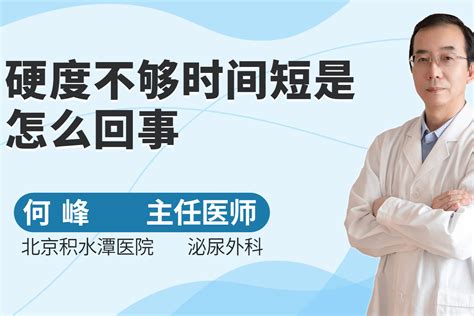 硬度不够时间短是怎么回事

何 峰 主任医师

北京积水潭医院 泌尿外科